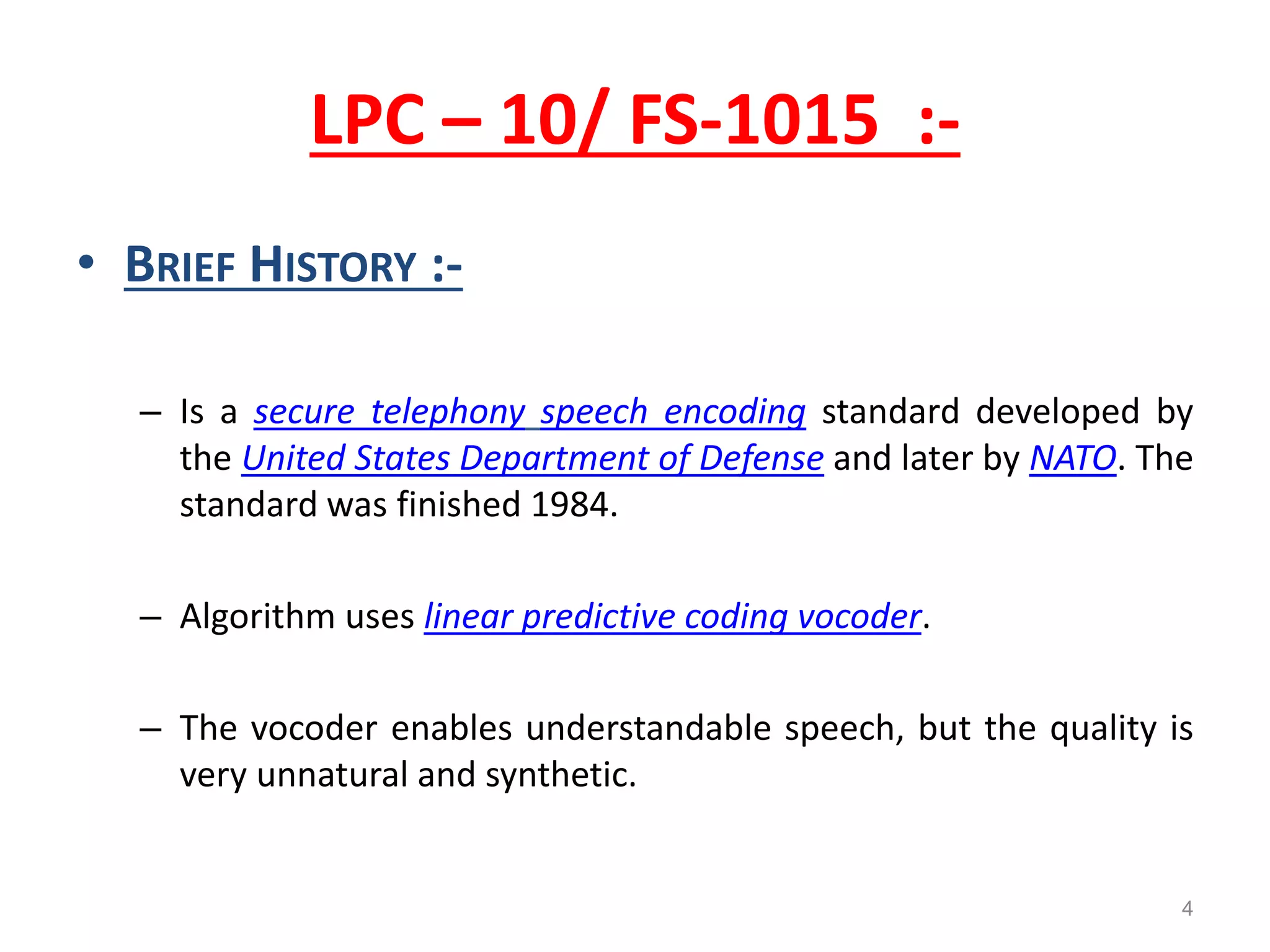 LPC – 10/ FS-1015 :-

• BRIEF HISTORY :-

– Is a secure telephony speech encoding standard developed by the United States Department of Defense and later by NATO. The standard was finished 1984.

– Algorithm uses linear predictive coding vocoder.

– The vocoder enables understandable speech, but the quality is very unnatural and synthetic.

4